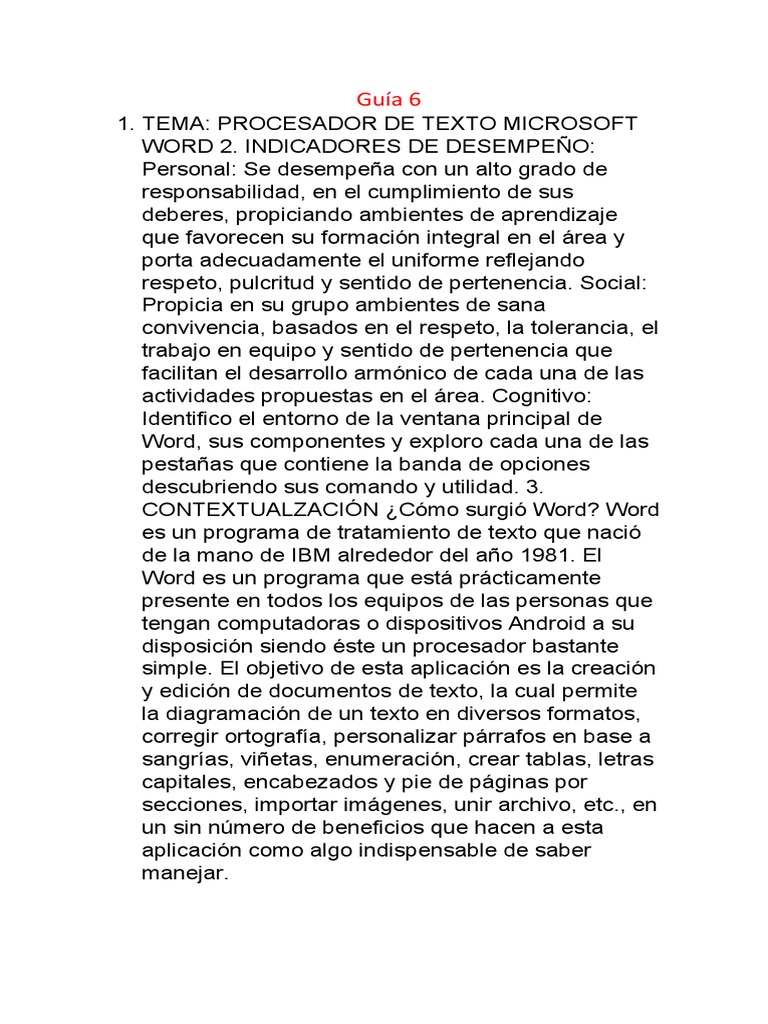 Guía 6

1. TEMA: PROCESADOR DE TEXTO MICROSOFT WORD 2. INDICADORES DE DESEMPEÑO: Personal: Se desempeña con un alto grado de responsabilidad, en el cumplimiento de sus deberes, propiciando ambientes de aprendizaje que favorecen su formación integral en el área y porta adecuadamente el uniforme reflejando respeto, pulcritud y sentido de pertenencia. Social: Propicia en su grupo ambientes de sana convivencia, basados en el respeto, la tolerancia, el trabajo en equipo y sentido de pertenencia que facilitan el desarrollo armónico de cada una de las actividades propuestas en el área. Cognitivo: Identifico el entorno de la ventana principal de Word, sus componentes y exploro cada una de las pestañas que contiene la banda de opciones descubriendo sus comando y utilidad. 3. CONTEXTUALZACIÓN ¿Cómo surgió Word? Word es un programa de tratamiento de texto que nació de la mano de IBM alrededor del año 1981. El Word es un programa que está prácticamente presente en todos los equipos de las personas que tengan computadoras o dispositivos Android a su disposición siendo éste un procesador bastante simple. El objetivo de esta aplicación es la creación y edición de documentos de texto, la cual permite la diagramación de un texto en diversos formatos, corregir ortografía, personalizar párrafos en base a sangrías, viñetas, enumeración, crear tablas, letras capitales, encabezados y pie de páginas por secciones, importar imágenes, unir archivo, etc., en un sin número de beneficios que hacen a esta aplicación como algo indispensable de saber manejar.